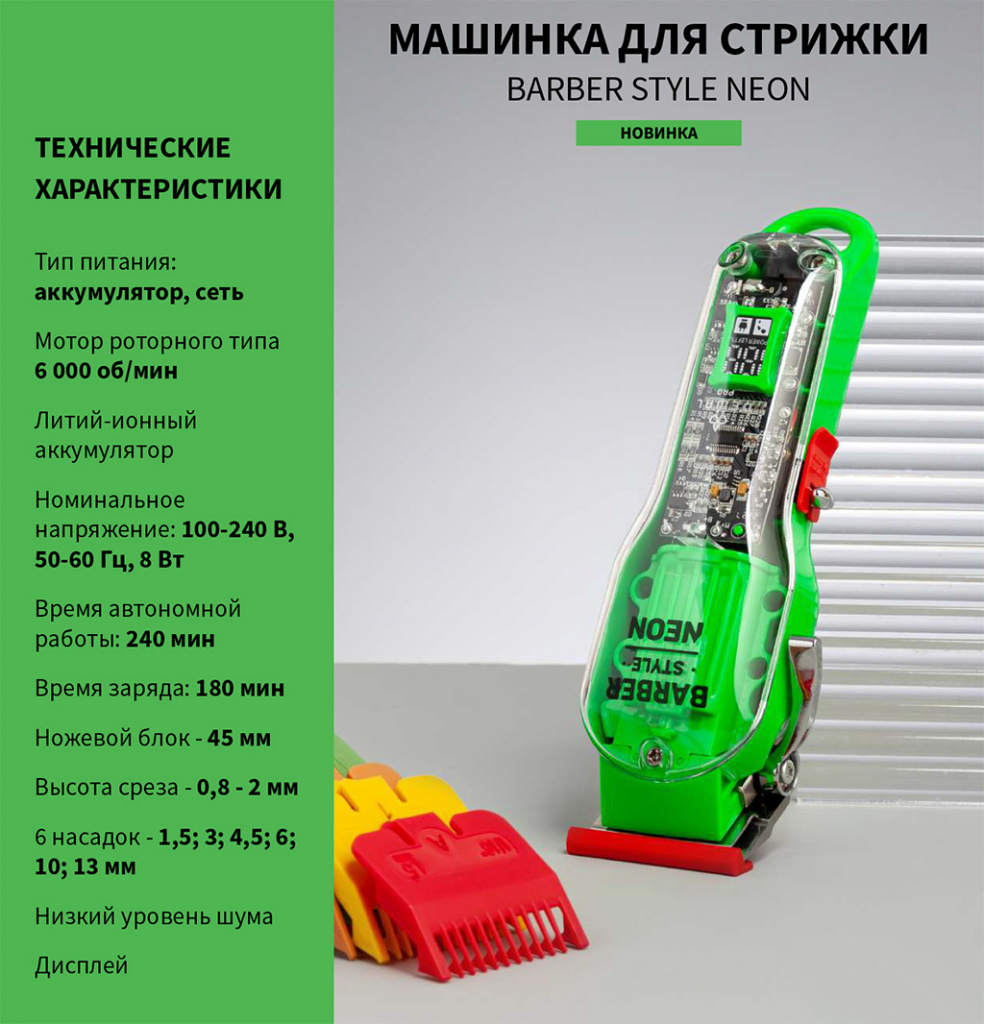 МАШИНКА ДЛЯ СТРИЖКИ
BARBER STYLE NEON
НОВИНКА

ТЕХНИЧЕСКИЕ ХАРАКТЕРИСТИКИ

Тип питания: аккумулятор, сеть

Мотор роторного типа 6 000 об/мин

Литий-ионный аккумулятор

Номинальное напряжение: 100-240 В, 50-60 Гц, 8 Вт

Время автономной работы: 240 мин

Время заряда: 180 мин

Ножевой блок - 45 мм

Высота среза - 0,8 - 2 мм

6 насадок - 1,5; 3; 4,5; 6; 10; 13 мм

Низкий уровень шума

Дисплей

BARBER · STYLE · NEON